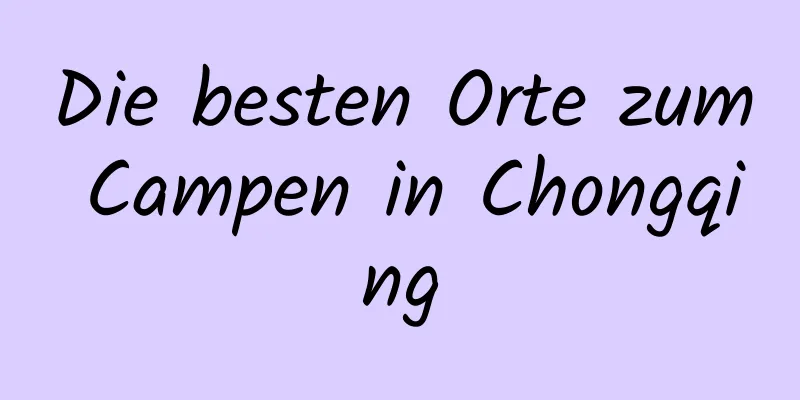 Die besten Orte zum Campen in Chongqing